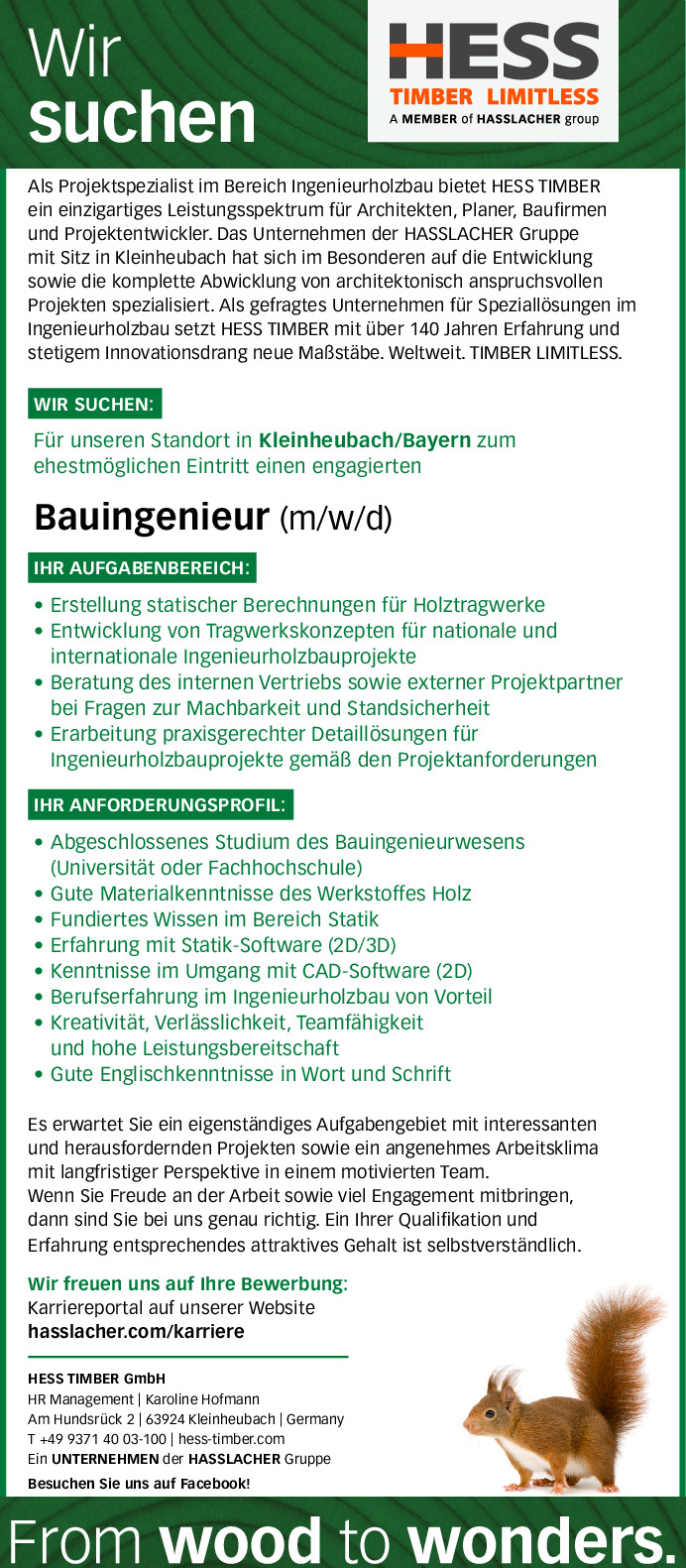 Wir suchen

HESS
TIMBER LIMITLESS
A MEMBER of HASSLACHER group

Als Projektspezialist im Bereich Ingenieurholzbau bietet HESS TIMBER ein einzigartiges Leistungsspektrum für Architekten, Planer, Baufirmen und Projektentwickler. Das Unternehmen der HASSLACHER Gruppe mit Sitz in Kleinheubach hat sich im Besonderen auf die Entwicklung sowie die komplette Abwicklung von architektonisch anspruchsvollen Projekten spezialisiert. Als gefragtes Unternehmen für Speziallösungen im Ingenieurholzbau setzt HESS TIMBER mit über 140 Jahren Erfahrung und stetigem Innovationsdrang neue Maßstäbe. Weltweit. TIMBER LIMITLESS.

WIR SUCHEN:

Für unseren Standort in Kleinheubach/Bayern zum ehestmöglichen Eintritt einen engagierten

Bauingenieur (m/w/d)

IHR AUFGABENBEREICH:

• Erstellung statischer Berechnungen für Holztragwerke
• Entwicklung von Tragwerkskonzepten für nationale und internationale Ingenieurholzbauprojekte
• Beratung des internen Vertriebs sowie externer Projektpartner bei Fragen zur Machbarkeit und Standsicherheit
• Erarbeitung praxisgerechter Detaillösungen für Ingenieurholzbauprojekte gemäß den Projektanforderungen

IHR ANFORDERUNGSPROFIL:

• Abgeschlossenes Studium des Bauingenieurwesens (Universität oder Fachhochschule)
• Gute Materialkenntnisse des Werkstoffes Holz
• Fundiertes Wissen im Bereich Statik
• Erfahrung mit Statik-Software (2D/3D)
• Kenntnisse im Umgang mit CAD-Software (2D)
• Berufserfahrung im Ingenieurholzbau von Vorteil
• Kreativität, Verlässlichkeit, Teamfähigkeit und hohe Leistungsbereitschaft
• Gute Englischkenntnisse in Wort und Schrift

Es erwartet Sie ein eigenständiges Aufgabengebiet mit interessanten und herausfordernden Projekten sowie ein angenehmes Arbeitsklima mit langfristiger Perspektive in einem motivierten Team.
Wenn Sie Freude an der Arbeit sowie viel Engagement mitbringen, dann sind Sie bei uns genau richtig. Ein Ihrer Qualifikation und Erfahrung entsprechendes attraktives Gehalt ist selbstverständlich.

Wir freuen uns auf Ihre Bewerbung:
Karriereportal auf unserer Website
hasslacher.com/karriere

HESS TIMBER GmbH
HR Management | Karoline Hofmann
Am Hundsrück 2 | 63924 Kleinheubach | Germany
T +49 9371 40 03-100 | hess-timber.com
Ein UNTERNEHMEN der HASSLACHER Gruppe
Besuchen Sie uns auf Facebook!

From wood to wonders.